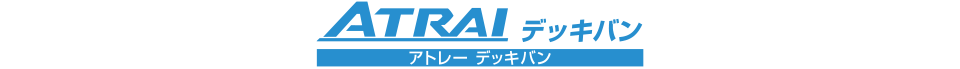 ATRAI デッキバン

アトレー デッキバン